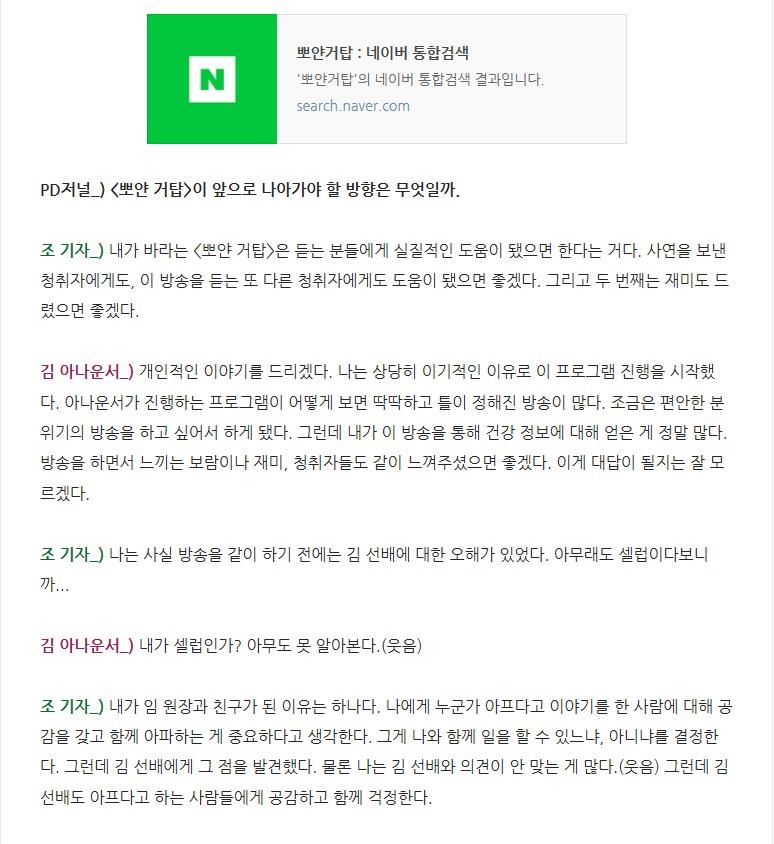 N

뽀얀거탑 : 네이버 통합검색
'뽀얀거탑'의 네이버 통합검색 결과입니다.
search.naver.com

PD저널_) <뽀얀 거탑>이 앞으로 나아가야 할 방향은 무엇일까.

조 기자_) 내가 바라는 <뽀얀 거탑>은 듣는 분들에게 실질적인 도움이 됐으면 한다는 거다. 사연을 보낸 청취자에게도, 이 방송을 듣는 또 다른 청취자에게도 도움이 됐으면 좋겠다. 그리고 두 번째는 재미도 드렸으면 좋겠다.

김 아나운서_) 개인적인 이야기를 드리겠다. 나는 상당히 이기적인 이유로 이 프로그램 진행을 시작했다. 아나운서가 진행하는 프로그램이 어떻게 보면 딱딱하고 틀이 정해진 방송이 많다. 조금은 편안한 분위기의 방송을 하고 싶어서 하게 됐다. 그런데 내가 이 방송을 통해 건강 정보에 대해 얻은 게 정말 많다. 방송을 하면서 느끼는 보람이나 재미, 청취자들도 같이 느껴주셨으면 좋겠다. 이게 대답이 될지는 잘 모르겠다.

조 기자_) 나는 사실 방송을 같이 하기 전에는 김 선배에 대한 오해가 있었다. 아무래도 셀럽이다보니까...

김 아나운서_) 내가 셀럽인가? 아무도 못 알아본다.(웃음)

조 기자_) 내가 임 원장과 친구가 된 이유는 하나다. 나에게 누군가 아프다고 이야기를 한 사람에 대해 공감을 갖고 함께 아파하는 게 중요하다고 생각한다. 그게 나와 함께 일을 할 수 있느냐, 아니냐를 결정한다. 그런데 김 선배에게 그 점을 발견했다. 물론 나는 김 선배와 의견이 안 맞는 게 많다.(웃음) 그런데 김 선배도 아프다고 하는 사람들에게 공감하고 함께 걱정한다.